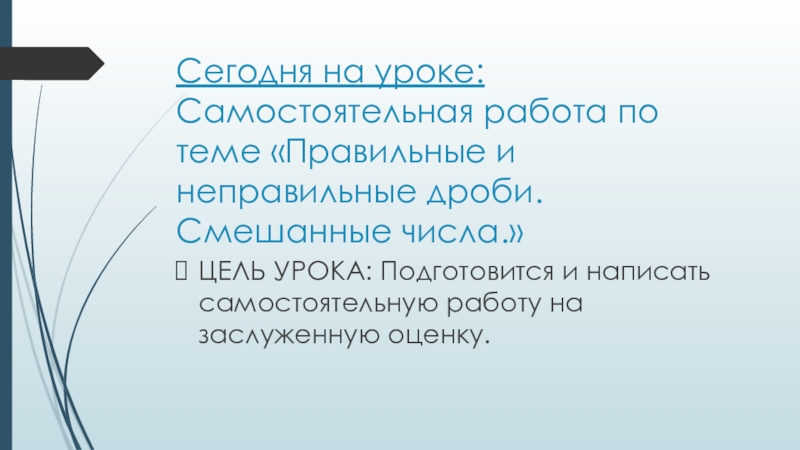 Сегодня на уроке: Самостоятельная работа по теме «Правильные и неправильные дроби. Смешанные числа.»

☐ ЦЕЛЬ УРОКА: Подготовится и написать самостоятельную работу на заслуженную оценку.